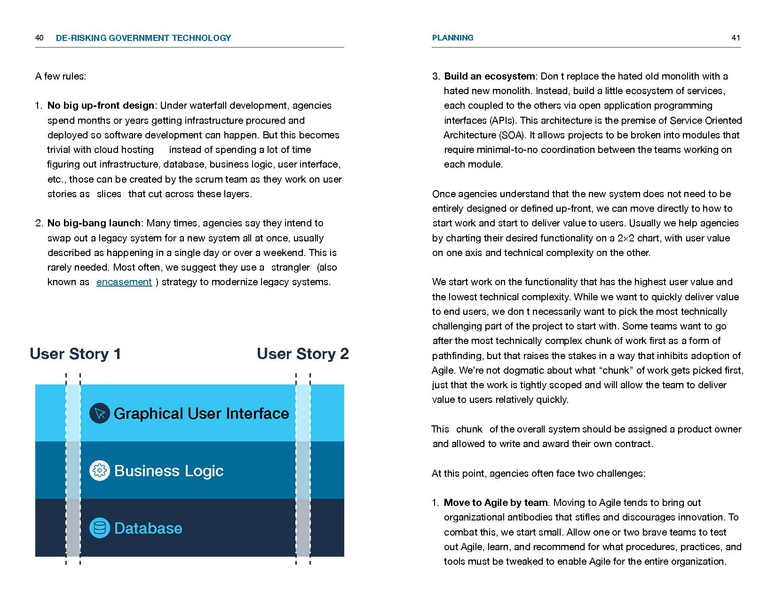 40 DE-RISKING GOVERNMENT TECHNOLOGY

A few rules:

1. **No big up-front design**: Under waterfall development, agencies spend months or years getting infrastructure procured and deployed so software development can happen. But this becomes trivial with cloud hosting instead of spending a lot of time figuring out infrastructure, database, business logic, user interface, etc., those can be created by the scrum team as they work on user stories as slices that cut across these layers.

2. **No big-bang launch**: Many times, agencies say they intend to swap out a legacy system for a new system all at once, usually described as happening in a single day or over a weekend. This is rarely needed. Most often, we suggest they use a strangler (also known as encasement ) strategy to modernize legacy systems.

User Story 1

User Story 2

Graphical User Interface

Business Logic

Database

PLANNING 41

3. **Build an ecosystem**: Don t replace the hated old monolith with a hated new monolith. Instead, build a little ecosystem of services, each coupled to the others via open application programming interfaces (APIs). This architecture is the premise of Service Oriented Architecture (SOA). It allows projects to be broken into modules that require minimal-to-no coordination between the teams working on each module.

Once agencies understand that the new system does not need to be entirely designed or defined up-front, we can move directly to how to start work and start to deliver value to users. Usually we help agencies by charting their desired functionality on a 2×2 chart, with user value on one axis and technical complexity on the other.

We start work on the functionality that has the highest user value and the lowest technical complexity. While we want to quickly deliver value to end users, we don t necessarily want to pick the most technically challenging part of the project to start with. Some teams want to go after the most technically complex chunk of work first as a form of pathfinding, but that raises the stakes in a way that inhibits adoption of Agile. We're not dogmatic about what "chunk" of work gets picked first, just that the work is tightly scoped and will allow the team to deliver value to users relatively quickly.

This chunk of the overall system should be assigned a product owner and allowed to write and award their own contract.

At this point, agencies often face two challenges:

1. **Move to Agile by team**. Moving to Agile tends to bring out organizational antibodies that stifles and discourages innovation. To combat this, we start small. Allow one or two brave teams to test out Agile, learn, and recommend for what procedures, practices, and tools must be tweaked to enable Agile for the entire organization.